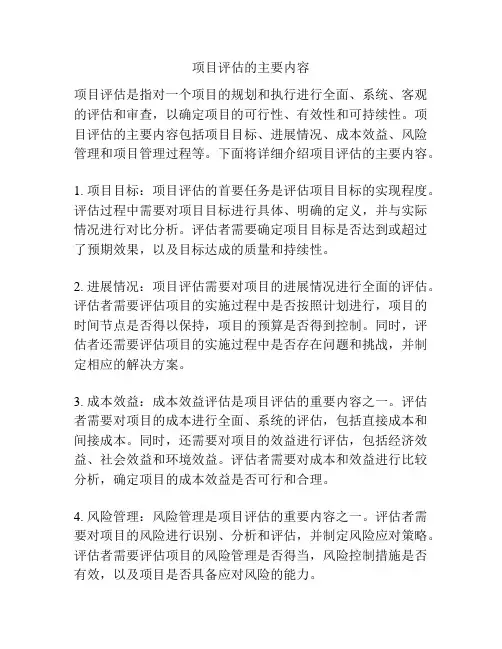 项目评估的主要内容

项目评估是指对一个项目的规划和执行进行全面、系统、客观的评估和审查，以确定项目的可行性、有效性和可持续性。项目评估的主要内容包括项目目标、进展情况、成本效益、风险管理和项目管理过程等。下面将详细介绍项目评估的主要内容。

1. 项目目标：项目评估的首要任务是评估项目目标的实现程度。评估过程中需要对项目目标进行具体、明确的定义，并与实际情况进行对比分析。评估者需要确定项目目标是否达到或超过了预期效果，以及目标达成的质量和持续性。

2. 进展情况：项目评估需要对项目的进展情况进行全面的评估。评估者需要评估项目的实施过程中是否按照计划进行，项目的时间节点是否得以保持，项目的预算是否得到控制。同时，评估者还需要评估项目的实施过程中是否存在问题和挑战，并制定相应的解决方案。

3. 成本效益：成本效益评估是项目评估的重要内容之一。评估者需要对项目的成本进行全面、系统的评估，包括直接成本和间接成本。同时，还需要对项目的效益进行评估，包括经济效益、社会效益和环境效益。评估者需要对成本和效益进行比较分析，确定项目的成本效益是否可行和合理。

4. 风险管理：风险管理是项目评估的重要内容之一。评估者需要对项目的风险进行识别、分析和评估，并制定风险应对策略。评估者需要评估项目的风险管理是否得当，风险控制措施是否有效，以及项目是否具备应对风险的能力。